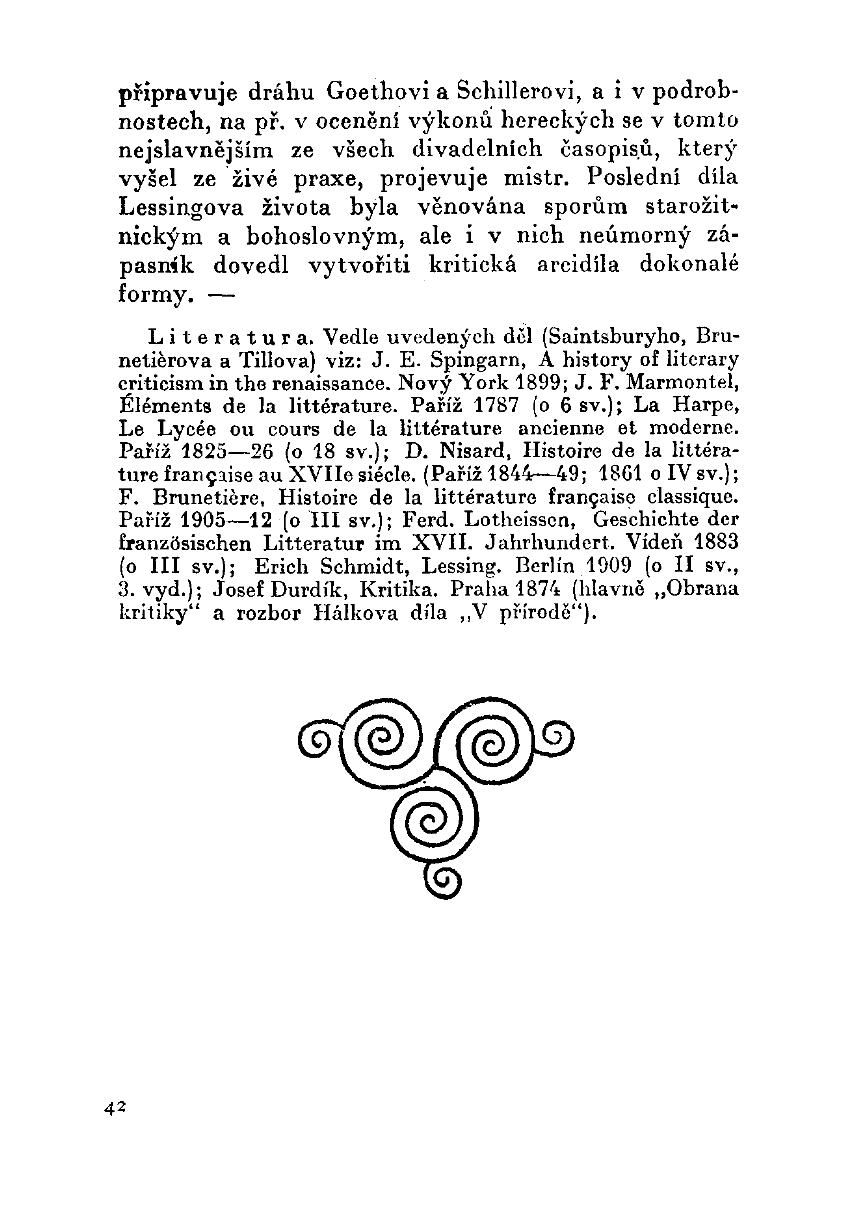 připravuje dráhu Goethovi a Schillerovi, a i v podrobnostech, na př. v ocenění výkonů hereckých se v tomto nejslavnějším ze všech divadelních časopisů, který vyšel ze živé praxe, projevuje mistr. Poslední díla Lessingova života byla věnována sporům starožitnickým a bohoslovným, ale i v nich neúmorný zápasník dovedl vytvořiti kritická arcidíla dokonalé formy. —

Literatura. Vedle uvedených děl (Saintsburyho, Brunetièrova a Tillova) viz: J. E. Spingarn, A history of literary criticism in the renaissance. Nový York 1899; J. F. Marmontel, Éléments de la littérature. Paříž 1787 (o 6 sv.); La Harpe, Le Lycée ou cours de la littérature ancienne et moderne. Paříž 1825—26 (o 18 sv.); D. Nisard, Histoire de la littérature française au XVIIe siécle. (Paříž 1844—49; 1861 o IV sv.); F. Brunetière, Histoire de la littérature française classique. Paříž 1905—12 (o III sv.); Ferd. Lotheissen, Geschichte der französischen Litteratur im XVII. Jahrhundert. Vídeň 1883 (o III sv.); Erich Schmidt, Lessing. Berlín 1909 (o II sv., 3. vyd.); Josef Durdík, Kritika. Praha 1874 (hlavně „Obrana kritiky“ a rozbor Hálkova díla „V přírodě“).

42